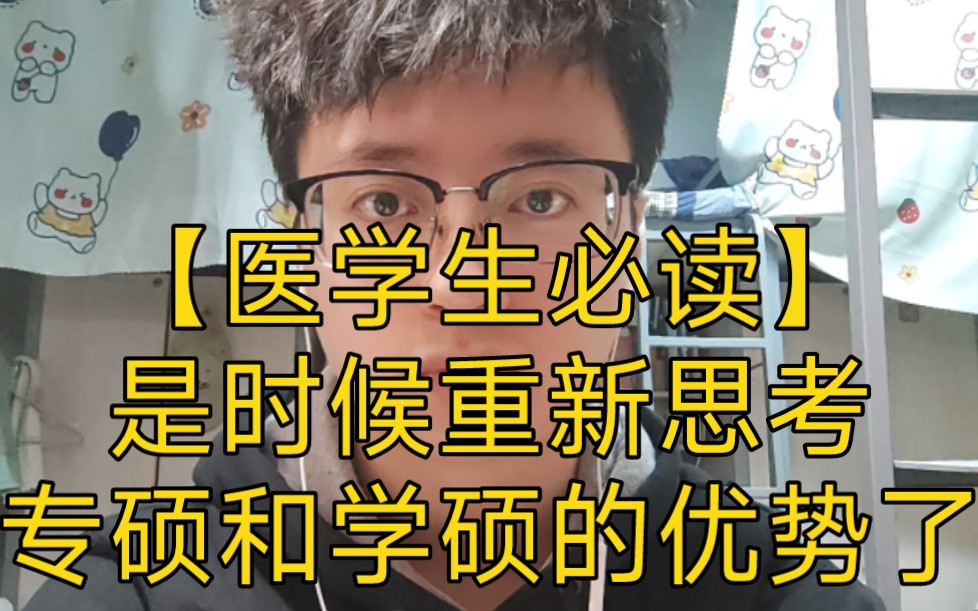 【医学生必读】
是时候重新思考
专硕和学硕的优势了